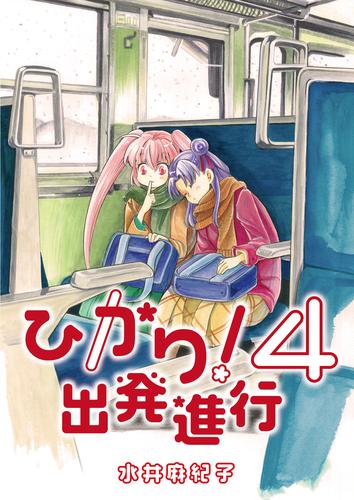 ひかり!4
出発進行
水井麻紀子